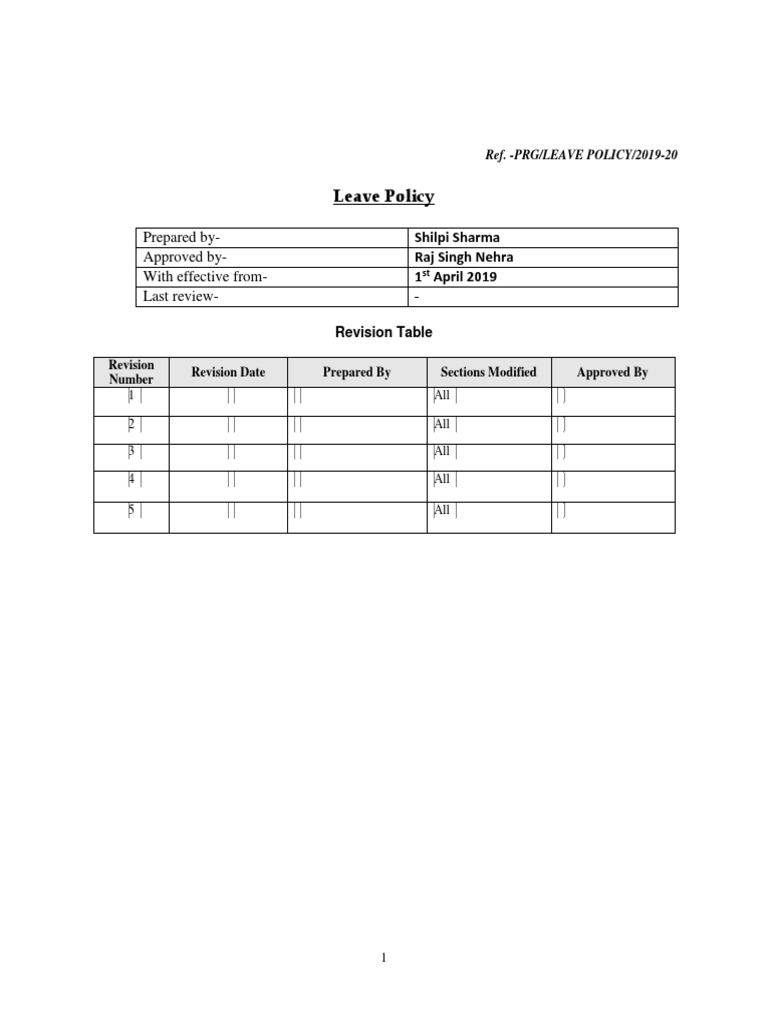 Ref. -PRG/LEAVE POLICY/2019-20

Leave Policy

| Prepared by- | Shilpi Sharma |
|---|---|
| Approved by- | Raj Singh Nehra |
| With effective from- | 1$^{st}$ April 2019 |
| Last review- | - |

Revision Table

| Revision Number | Revision Date | Prepared By | Sections Modified | Approved By |
|---|---|---|---|---|
| 1 | | | All | |
| 2 | | | All | |
| 3 | | | All | |
| 4 | | | All | |
| 5 | | | All | |

1